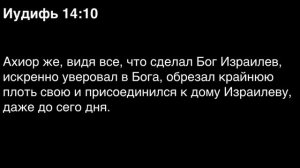 Иудифь 14:10

Ахиор же, видя все, что сделал Бог Израилев, искренно уверовал в Бога, обрезал крайнюю плоть свою и присоединился к дому Израилеву, даже до сего дня.